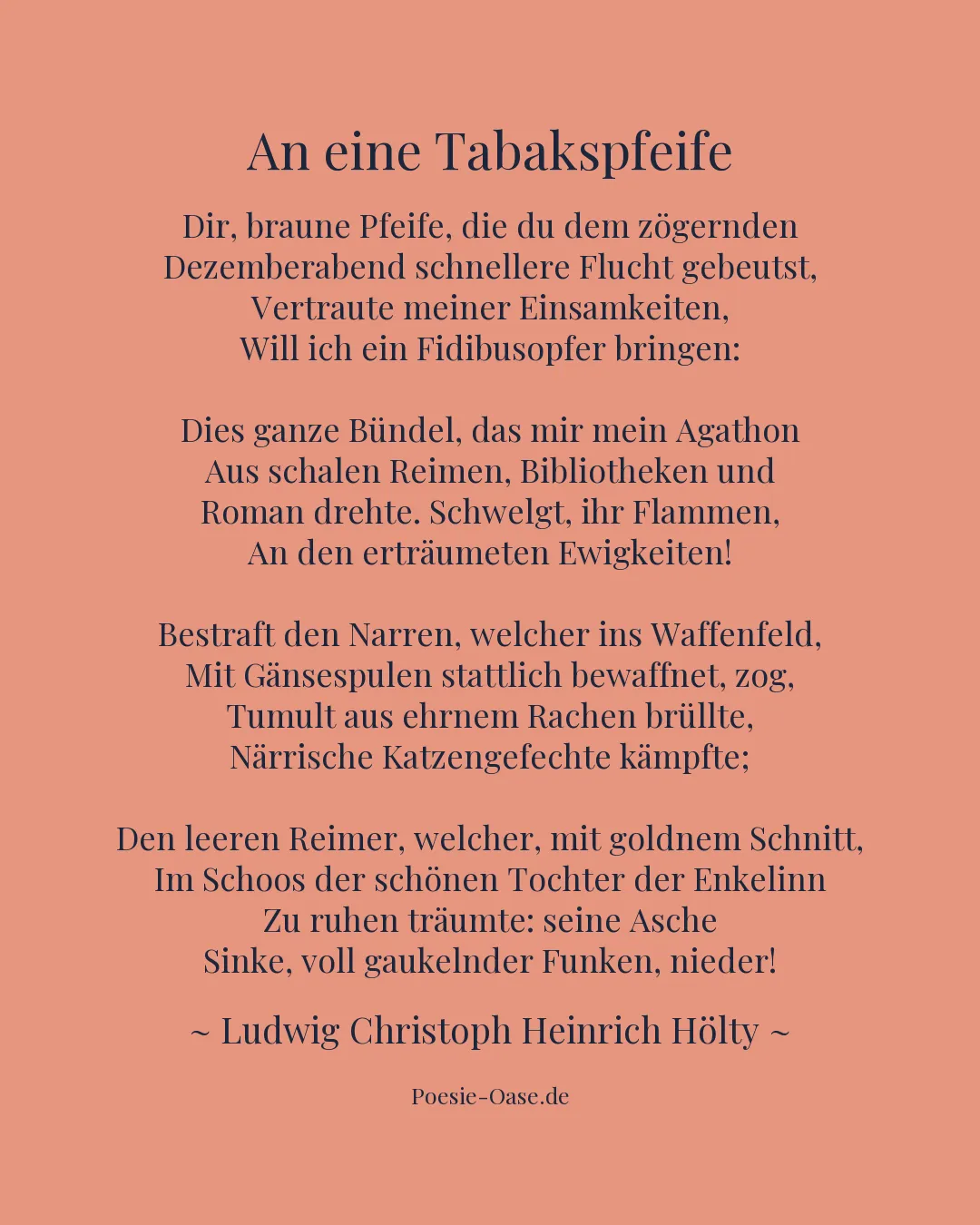 An eine Tabakspfeife

Dir, braune Pfeife, die du dem zögernden
Dezemberabend schnellere Flucht gebeutst,
Vertraute meiner Einsamkeiten,
Will ich ein Fidibusopfer bringen:

Dies ganze Bündel, das mir mein Agathon
Aus schalen Reimen, Bibliotheken und
Roman drehte. Schwelgt, ihr Flammen,
An den erträumeten Ewigkeiten!

Bestraft den Narren, welcher ins Waffenfeld,
Mit Gänsespulen stattlich bewaffnet, zog,
Tumult aus ehrnem Rachen brüllte,
Närrische Katzengefechte kämpfte;

Den leeren Reimer, welcher, mit goldnem Schnitt,
Im Schoos der schönen Tochter der Enkelinn
Zu ruhen träumte: seine Asche
Sinke, voll gaukelnder Funken, nieder!

~ Ludwig Christoph Heinrich Hölty ~

Poesie-Oase.de